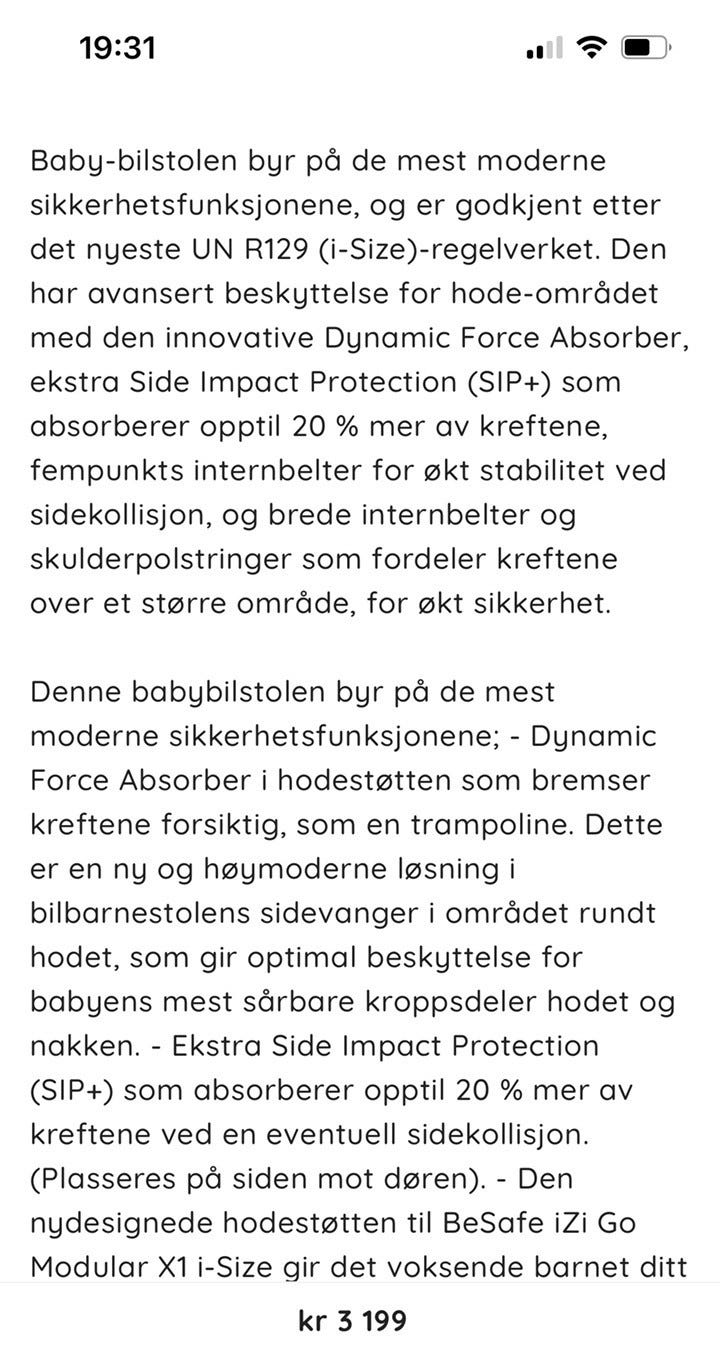 19:31

Baby-bilstolen byr på de mest moderne sikkerhetsfunksjonene, og er godkjent etter det nyeste UN R129 (i-Size)-regelverket. Den har avansert beskyttelse for hode-området med den innovative Dynamic Force Absorber, ekstra Side Impact Protection (SIP+) som absorberer opptil 20 % mer av kreftene, fempunkts internbelter for økt stabilitet ved sidekollisjon, og brede internbelter og skulderpolstringer som fordeler kreftene over et større område, for økt sikkerhet.

Denne babybilstolen byr på de mest moderne sikkerhetsfunksjonene; - Dynamic Force Absorber i hodestøtten som bremser kreftene forsiktig, som en trampoline. Dette er en ny og høymoderne løsning i bilbarnestolens sidevanger i området rundt hodet, som gir optimal beskyttelse for babyens mest sårbare kroppsdeler hodet og nakken. - Ekstra Side Impact Protection (SIP+) som absorberer opptil 20 % mer av kreftene ved en eventuell sidekollisjon. (Plasseres på siden mot døren). - Den nydesignede hodestøtten til BeSafe iZi Go Modular X1 i-Size gir det voksende barnet ditt

kr 3 199